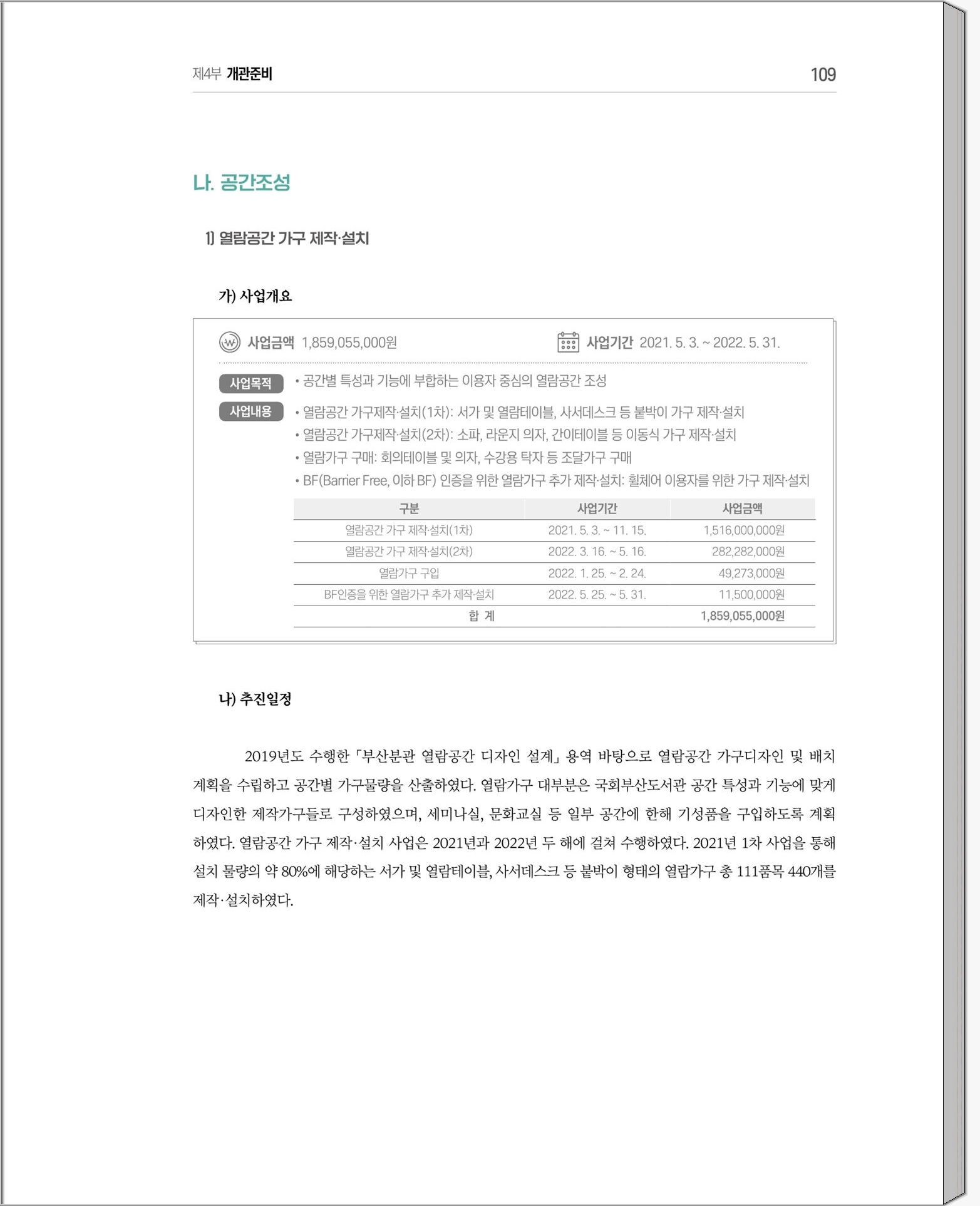 제4부 개관준비

109

나. 공간조성

1) 열람공간 가구 제작·설치

가) 사업개요

사업금액 1,859,055,000원

사업기간 2021. 5. 3. ~ 2022. 5. 31.

사업목적

• 공간별 특성과 기능에 부합하는 이용자 중심의 열람공간 조성

사업내용

• 열람공간 가구제작·설치(1차): 서가 및 열람테이블, 사서데스크 등 붙박이 가구 제작·설치
• 열람공간 가구제작·설치(2차): 소파, 라운지 의자, 간이테이블 등 이동식 가구 제작·설치
• 열람가구 구매: 회의테이블 및 의자, 수강용 탁자 등 조달가구 구매
• BF(Barrier Free, 이하 BF) 인증을 위한 열람가구 추가 제작·설치: 휠체어 이용자를 위한 가구 제작·설치

| 구분 | 사업기간 | 사업금액 |
|---|---|---|
| 열람공간 가구 제작·설치(1차) | 2021. 5. 3. ~ 11. 15. | 1,516,000,000원 |
| 열람공간 가구 제작·설치(2차) | 2022. 3. 16. ~ 5. 16. | 282,282,000원 |
| 열람가구 구입 | 2022. 1. 25. ~ 2. 24. | 49,273,000원 |
| BF인증을 위한 열람가구 추가 제작·설치 | 2022. 5. 25. ~ 5. 31. | 11,500,000원 |
| 합 계 | | 1,859,055,000원 |

나) 추진일정

2019년도 수행한 「부산분관 열람공간 디자인 설계」 용역 바탕으로 열람공간 가구디자인 및 배치 계획을 수립하고 공간별 가구물량을 산출하였다. 열람가구 대부분은 국회부산도서관 공간 특성과 기능에 맞게 디자인한 제작가구들로 구성하였으며, 세미나실, 문화교실 등 일부 공간에 한해 기성품을 구입하도록 계획하였다. 열람공간 가구 제작·설치 사업은 2021년과 2022년 두 해에 걸쳐 수행하였다. 2021년 1차 사업을 통해 설치 물량의 약 80%에 해당하는 서가 및 열람테이블, 사서데스크 등 붙박이 형태의 열람가구 총 111품목 440개를 제작·설치하였다.